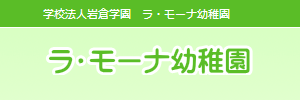 学校法人岩倉学園　ラ・モーナ幼稚園

ラ・モーナ幼稚園